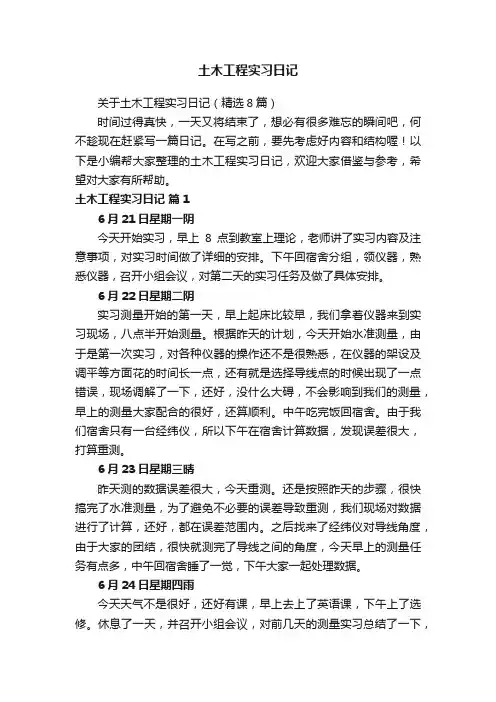 土木工程实习日记

关于土木工程实习日记（精选8篇）

时间过得真快，一天又将结束了，想必有很多难忘的瞬间吧，何不趁现在赶紧写一篇日记。在写之前，要先考虑好内容和结构喔！以下是小编帮大家整理的土木工程实习日记，欢迎大家借鉴与参考，希望对大家有所帮助。

土木工程实习日记 篇1

6月21日星期一阴

今天开始实习，早上 8 点到教室上理论，老师讲了实习内容及注意事项，对实习时间做了详细的安排。下午回宿舍分组，领仪器，熟悉仪器，召开小组会议，对第二天的实习任务及做了具体安排。

6月22日星期二阴

实习测量开始的第一天，早上起床比较早，我们拿着仪器来到实习现场，八点半开始测量。根据昨天的计划，今天开始水准测量，由于是第一次实习，对各种仪器的操作还不是很熟悉，在仪器的架设及调平等方面花的时间长一点，还有就是选择导线点的时候出现了一点错误，现场调解了一下，还好，没什么大碍，不会影响到我们的测量，早上的测量大家配合的很好，还算顺利。中午吃完饭回宿舍。由于我们宿舍只有一台经纬仪，所以下午在宿舍计算数据，发现误差很大，打算重测。

6月23日星期三晴

昨天测的数据误差很大，今天重测。还是按照昨天的步骤，很快搞完了水准测量，为了避免不必要的误差导致重测，我们现场对数据进行了计算，还好，都在误差范围内。之后找来了经纬仪对导线角度，由于大家的团结，很快就测完了导线之间的角度，今天早上的测量任务有点多，中午回宿舍睡了一觉，下午大家一起处理数据。

6月24日星期四雨

今天天气不是很好，还好有课，早上去上了英语课，下午上了选修。休息了一天，并召开小组会议，对前几天的测量实习总结了一下，